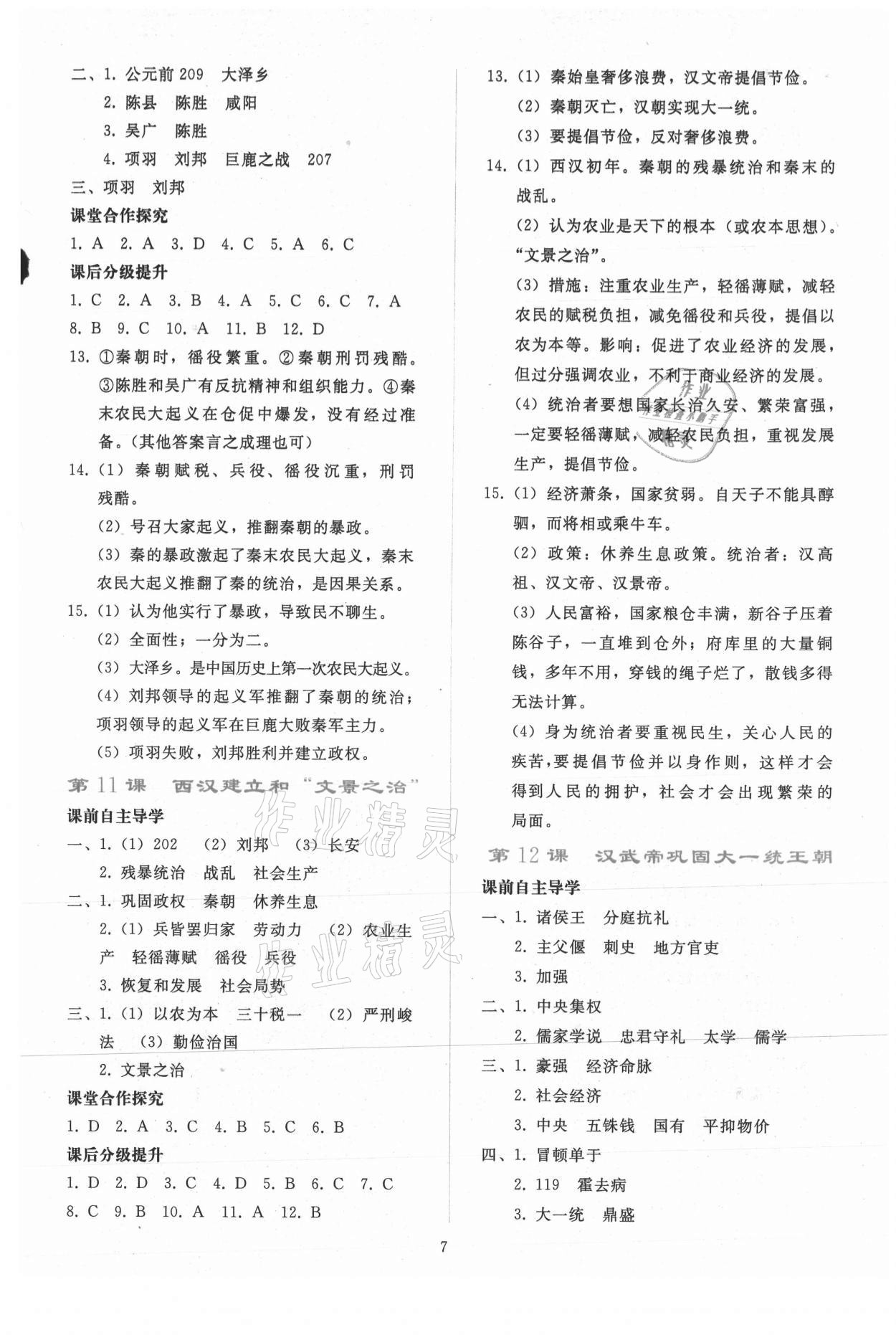 二、1.公元前209 大泽乡

2.陈县 陈胜 咸阳

3.吴广 陈胜

4.项羽 刘邦 巨鹿之战 207

三、项羽 刘邦

课堂合作探究

1.A 2.A 3.D 4.C 5.A 6.C

课后分级提升

1.C 2.A 3.B 4.A 5.C 6.C 7.A

8.B 9.C 10.A 11.B 12.D

13.①秦朝时，徭役繁重。②秦朝刑罚残酷。③陈胜和吴广有反抗精神和组织能力。④秦末农民大起义在仓促中爆发，没有经过准备。(其他答案言之成理也可)

14.(1)秦朝赋税、兵役、徭役沉重，刑罚残酷。

(2)号召大家起义，推翻秦朝的暴政。

(3)秦的暴政激起了秦末农民大起义，秦末农民大起义推翻了秦的统治，是因果关系。

15.(1)认为他实行了暴政，导致民不聊生。

(2)全面性；一分为二。

(3)大泽乡。是中国历史上第一次农民大起义。

(4)刘邦领导的起义军推翻了秦朝的统治；项羽领导的起义军在巨鹿大败秦军主力。

(5)项羽失败，刘邦胜利并建立政权。

第11课 西汉建立和“文景之治”

课前自主导学

一、1.(1)202 (2)刘邦 (3)长安

2.残暴统治 战乱 社会生产

二、1.巩固政权 秦朝 休养生息

2.(1)兵皆罢归家 劳动力 (2)农业生产 轻徭薄赋 徭役 兵役

3.恢复和发展 社会局势

三、1.(1)以农为本 三十税一 (2)严刑峻法 (3)勤俭治国

2.文景之治

课堂合作探究

1.D 2.A 3.C 4.B 5.C 6.B

课后分级提升

1.D 2.D 3.C 4.D 5.B 6.C 7.C

8.C 9.B 10.A 11.A 12.B

13.(1)秦始皇奢侈浪费，汉文帝提倡节俭。

(2)秦朝灭亡，汉朝实现大一统。

(3)要提倡节俭，反对奢侈浪费。

14.(1)西汉初年。秦朝的残暴统治和秦末的战乱。

(2)认为农业是天下的根本(或农本思想)。“文景之治”。

(3)措施：注重农业生产，轻徭薄赋，减轻农民的赋税负担，减免徭役和兵役，提倡以农为本等。影响：促进了农业经济的发展，但过分强调农业，不利于商业经济的发展。

(4)统治者要想国家长治久安、繁荣富强，一定要轻徭薄赋，减轻农民负担，重视发展生产，提倡节俭。

15.(1)经济萧条，国家贫弱。自天子不能具醇驷，而将相或乘牛车。

(2)政策：休养生息政策。统治者：汉高祖、汉文帝、汉景帝。

(3)人民富裕，国家粮仓丰满，新谷子压着陈谷子，一直堆到仓外；府库里的大量铜钱，多年不用，穿钱的绳子烂了，散钱多得无法计算。

(4)身为统治者要重视民生，关心人民的疾苦，要提倡节俭并以身作则，这样才会得到人民的拥护，社会才会出现繁荣的局面。

第12课 汉武帝巩固大一统王朝

课前自主导学

一、1.诸侯王 分庭抗礼

2.主父偃 刺史 地方官吏

3.加强

二、1.中央集权

2.儒家学说 忠君守礼 太学 儒学

三、1.豪强 经济命脉

2.社会经济

3.中央 五铢钱 国有 平抑物价

四、1.冒顿单于

2.119 霍去病

3.大一统 鼎盛

7

作业精灵